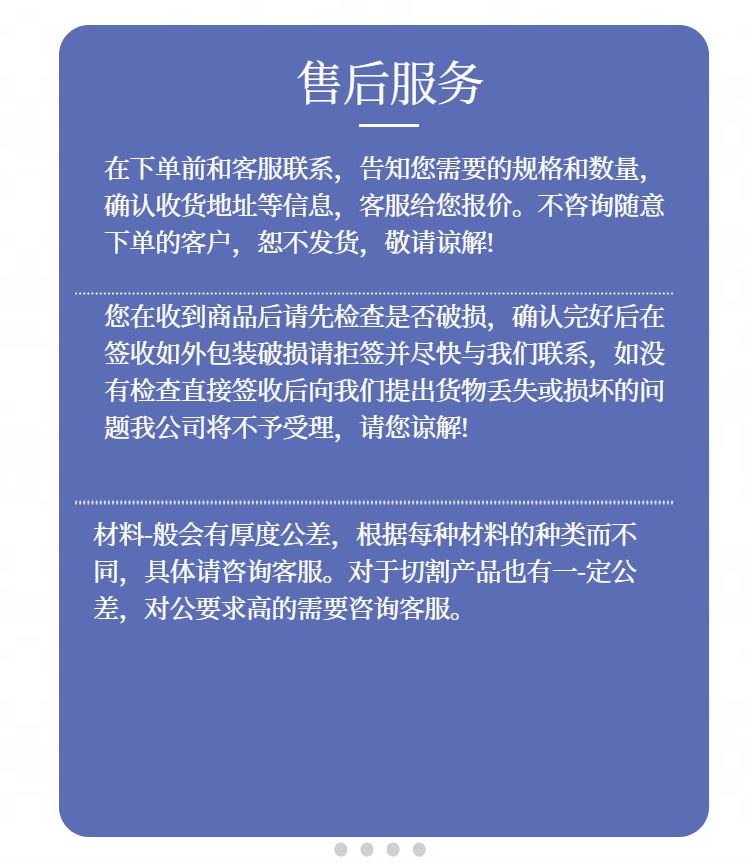 售后服务

在下单前和客服联系，告知您需要的规格和数量，确认收货地址等信息，客服给您报价。不咨询随意下单的客户，恕不发货，敬请谅解!

您在收到商品后请先检查是否破损，确认完好后在签收如外包装破损请拒签并尽快与我们联系，如没有检查直接签收后向我们提出货物丢失或损坏的问题我公司将不予受理，请您谅解!

材料-般会有厚度公差，根据每种材料的种类而不同，具体请咨询客服。对于切割产品也有一-定公差，对公要求高的需要咨询客服。